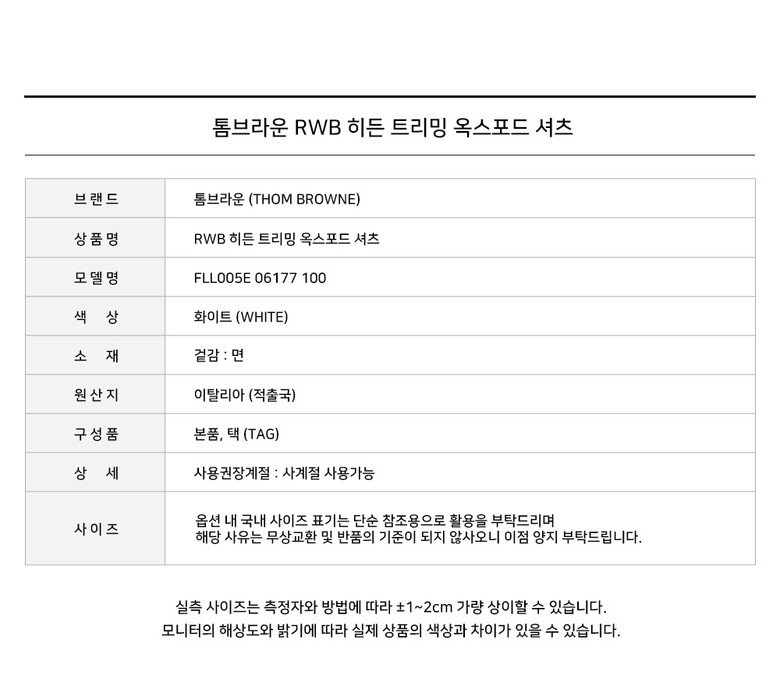 톰브라운 RWB 히든 트리밍 옥스포드 셔츠

| 브랜드 | 톰브라운 (THOM BROWNE) |
|---|---|
| 상품명 | RWB 히든 트리밍 옥스포드 셔츠 |
| 모델명 | FLL005E 06177 100 |
| 색 상 | 화이트 (WHITE) |
| 소 재 | 겉감 : 면 |
| 원산지 | 이탈리아 (적출국) |
| 구성품 | 본품, 택 (TAG) |
| 상 세 | 사용권장계절 : 사계절 사용가능 |
| 사이즈 | 옵션 내 국내 사이즈 표기는 단순 참조용으로 활용을 부탁드리며 해당 사유는 무상교환 및 반품의 기준이 되지 않사오니 이점 양지 부탁드립니다. |

실측 사이즈는 측정자와 방법에 따라 ±1~2cm 가량 상이할 수 있습니다.
모니터의 해상도와 밝기에 따라 실제 상품의 색상과 차이가 있을 수 있습니다.